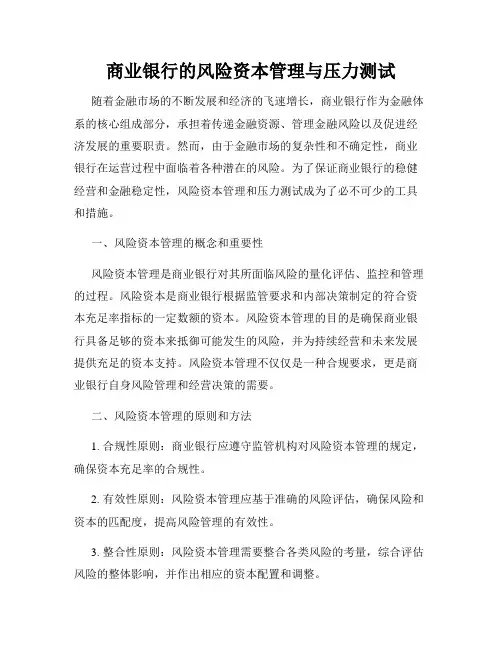 商业银行的风险资本管理与压力测试

随着金融市场的不断发展和经济的飞速增长，商业银行作为金融体系的核心组成部分，承担着传递金融资源、管理金融风险以及促进经济发展的重要职责。然而，由于金融市场的复杂性和不确定性，商业银行在运营过程中面临着各种潜在的风险。为了保证商业银行的稳健经营和金融稳定性，风险资本管理和压力测试成为了必不可少的工具和措施。

一、风险资本管理的概念和重要性

风险资本管理是商业银行对其所面临风险的量化评估、监控和管理的过程。风险资本是商业银行根据监管要求和内部决策制定的符合资本充足率指标的一定数额的资本。风险资本管理的目的是确保商业银行具备足够的资本来抵御可能发生的风险，并为持续经营和未来发展提供充足的资本支持。风险资本管理不仅仅是一种合规要求，更是商业银行自身风险管理和经营决策的需要。

二、风险资本管理的原则和方法

1. 合规性原则：商业银行应遵守监管机构对风险资本管理的规定，确保资本充足率的合规性。

2. 有效性原则：风险资本管理应基于准确的风险评估，确保风险和资本的匹配度，提高风险管理的有效性。

3. 整合性原则：风险资本管理需要整合各类风险的考量，综合评估风险的整体影响，并作出相应的资本配置和调整。